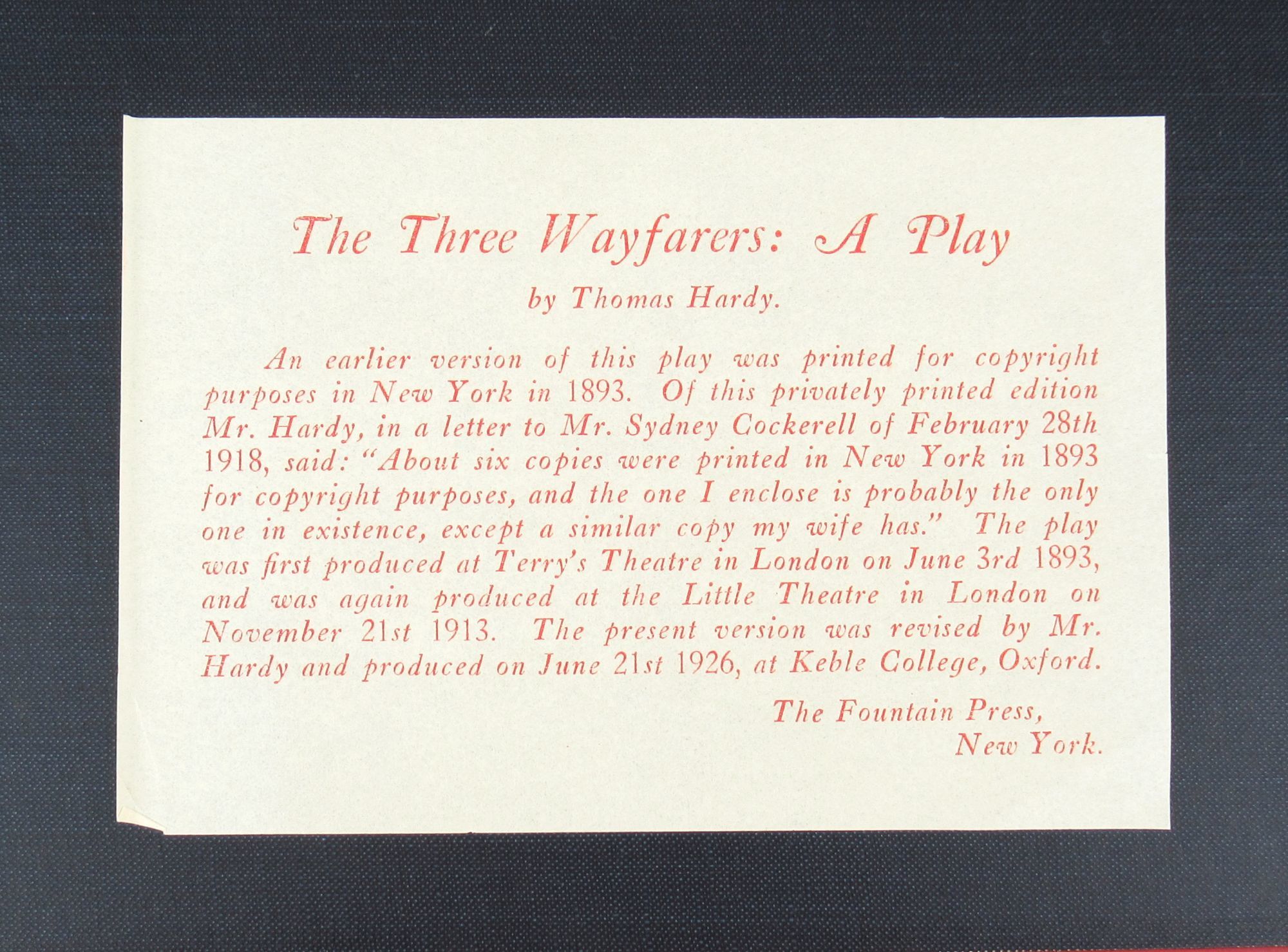 The Three Wayfarers: A Play

by Thomas Hardy.

An earlier version of this play was printed for copyright purposes in New York in 1893. Of this privately printed edition Mr. Hardy, in a letter to Mr. Sydney Cockerell of February 28th 1918, said: "About six copies were printed in New York in 1893 for copyright purposes, and the one I enclose is probably the only one in existence, except a similar copy my wife has." The play was first produced at Terry's Theatre in London on June 3rd 1893, and was again produced at the Little Theatre in London on November 21st 1913. The present version was revised by Mr. Hardy and produced on June 21st 1926, at Keble College, Oxford.

The Fountain Press,
New York.